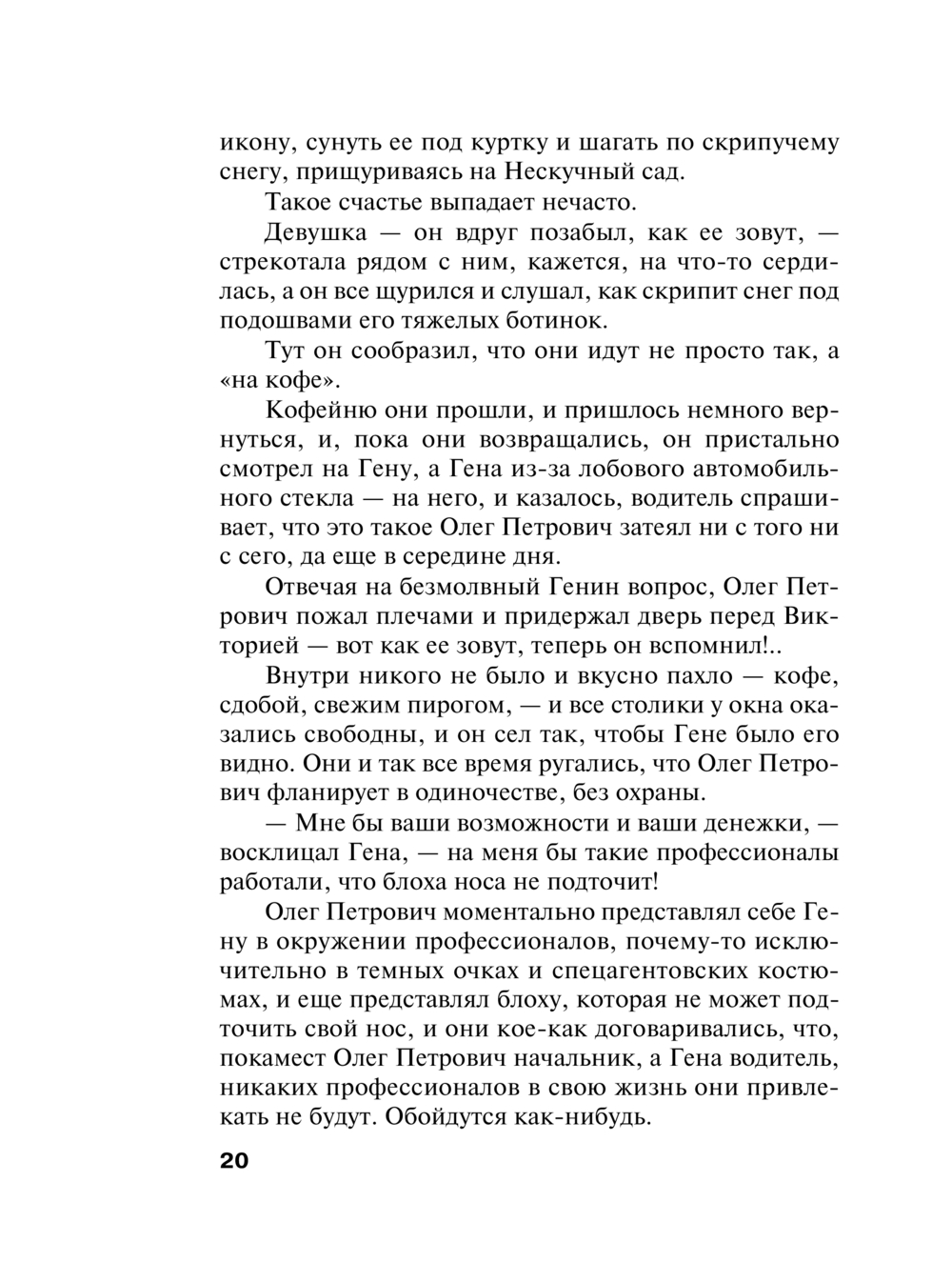 икону, сунуть ее под куртку и шагать по скрипучему снегу, прищуриваясь на Нескучный сад.

Такое счастье выпадает нечасто.

Девушка — он вдруг позабыл, как ее зовут, — стрекотала рядом с ним, кажется, на что-то сердилась, а он все щурился и слушал, как скрипит снег под подошвами его тяжелых ботинок.

Тут он сообразил, что они идут не просто так, а «на кофе».

Кофейню они прошли, и пришлось немного вернуться, и, пока они возвращались, он пристально смотрел на Гену, а Гена из-за лобового автомобильного стекла — на него, и казалось, водитель спрашивает, что это такое Олег Петрович затеял ни с того ни с сего, да еще в середине дня.

Отвечая на безмолвный Генин вопрос, Олег Петрович пожал плечами и придержал дверь перед Викторией — вот как ее зовут, теперь он вспомнил!..

Внутри никого не было и вкусно пахло — кофе, сдобой, свежим пирогом, — и все столики у окна оказались свободны, и он сел так, чтобы Гене было его видно. Они и так все время ругались, что Олег Петрович фланирует в одиночестве, без охраны.

— Мне бы ваши возможности и ваши денежки, — восклицал Гена, — на меня бы такие профессионалы работали, что блоха носа не подточит!

Олег Петрович моментально представлял себе Гену в окружении профессионалов, почему-то исключительно в темных очках и спецагентовских костюмах, и еще представлял блоху, которая не может подточить свой нос, и они кое-как договаривались, что, покамест Олег Петрович начальник, а Гена водитель, никаких профессионалов в свою жизнь они привлекать не будут. Обойдутся как-нибудь.

20